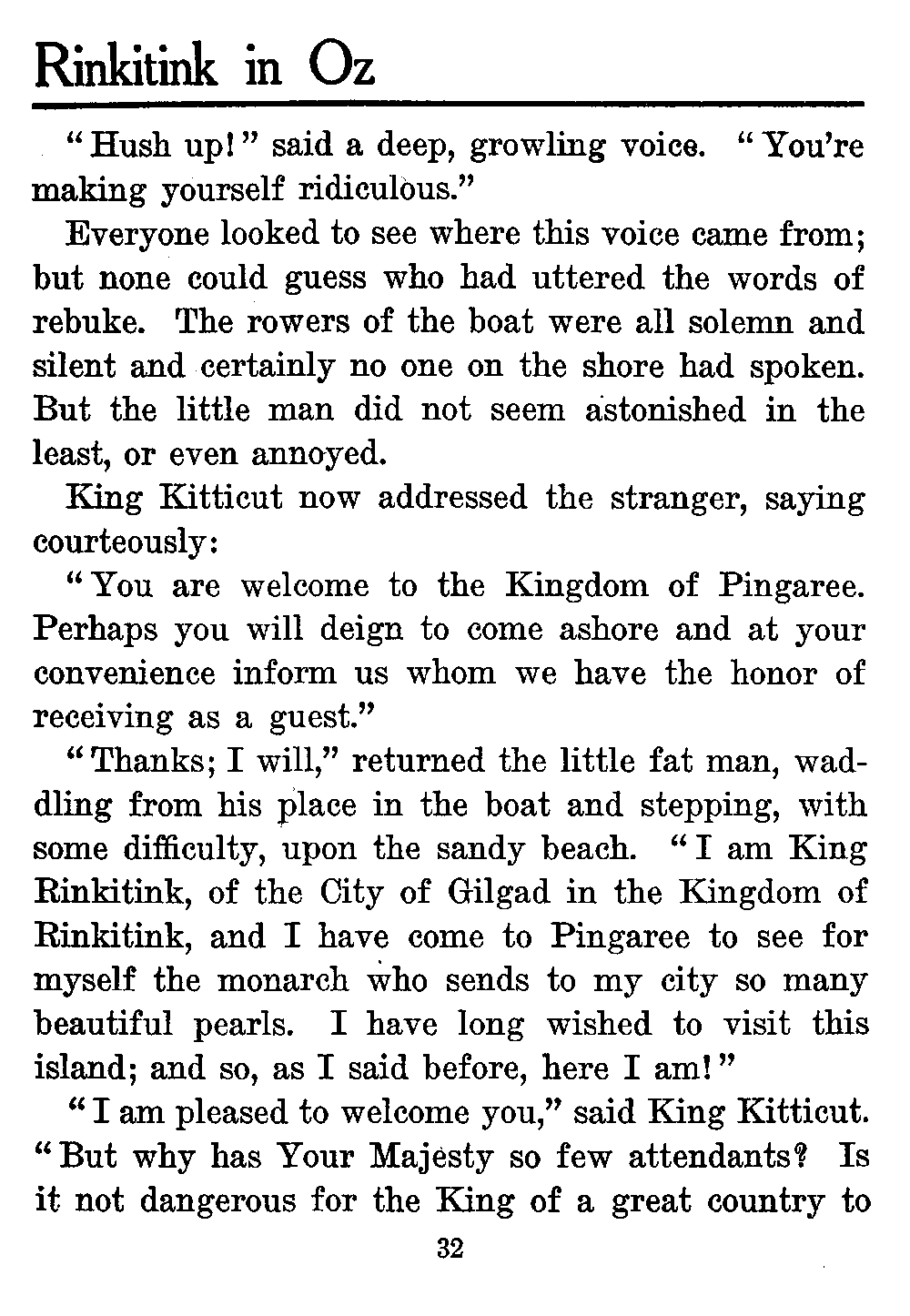 Rinkitink in Oz

"Hush up!" said a deep, growling voice. "You're making yourself ridiculous."

Everyone looked to see where this voice came from; but none could guess who had uttered the words of rebuke. The rowers of the boat were all solemn and silent and certainly no one on the shore had spoken. But the little man did not seem astonished in the least, or even annoyed.

King Kitticut now addressed the stranger, saying courteously:

"You are welcome to the Kingdom of Pingaree. Perhaps you will deign to come ashore and at your convenience inform us whom we have the honor of receiving as a guest."

"Thanks; I will," returned the little fat man, waddling from his place in the boat and stepping, with some difficulty, upon the sandy beach. "I am King Rinkitink, of the City of Gilgad in the Kingdom of Rinkitink, and I have come to Pingaree to see for myself the monarch who sends to my city so many beautiful pearls. I have long wished to visit this island; and so, as I said before, here I am!"

"I am pleased to welcome you," said King Kitticut. "But why has Your Majesty so few attendants? Is it not dangerous for the King of a great country to

32